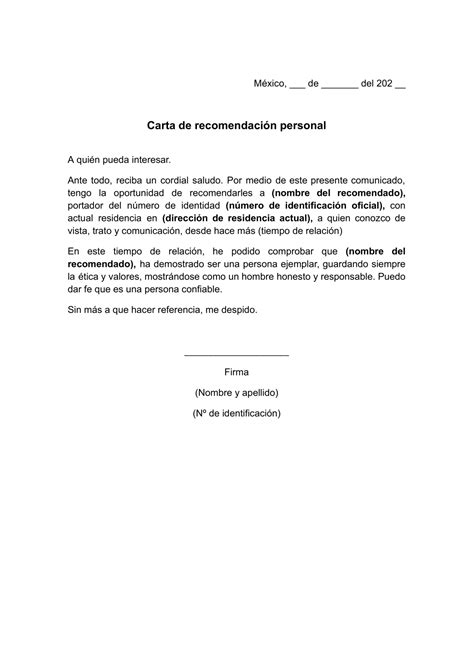 México, ___ de _______ del 202 __

Carta de recomendación personal

A quién pueda interesar.

Ante todo, reciba un cordial saludo. Por medio de este presente comunicado, tengo la oportunidad de recomendarles a (nombre del recomendado), portador del número de identidad (número de identificación oficial), con actual residencia en (dirección de residencia actual), a quien conozco de vista, trato y comunicación, desde hace más (tiempo de relación)

En este tiempo de relación, he podido comprobar que (nombre del recomendado), ha demostrado ser una persona ejemplar, guardando siempre la ética y valores, mostrándose como un hombre honesto y responsable. Puedo dar fe que es una persona confiable.

Sin más a que hacer referencia, me despido.

____________________

Firma

(Nombre y apellido)

(Nº de identificación)